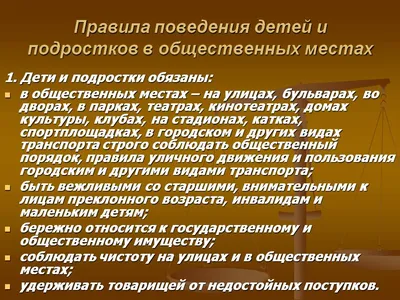 Правила поведения детей и подростков в общественных местах

1. Дети и подростки обязаны:

- в общественных местах – на улицах, бульварах, во дворах, в парках, театрах, кинотеатрах, домах культуры, клубах, на стадионах, катках, спортплощадках, в городском и других видах транспорта строго соблюдать общественный порядок, правила уличного движения и пользования городским и другими видами транспорта;
- быть вежливыми со старшими, внимательными к лицам преклонного возраста, инвалидам и маленьким детям;
- бережно относится к государственному и общественному имуществу;
- соблюдать чистоту на улицах и в общественных местах;
- удерживать товарищей от недостойных поступков.